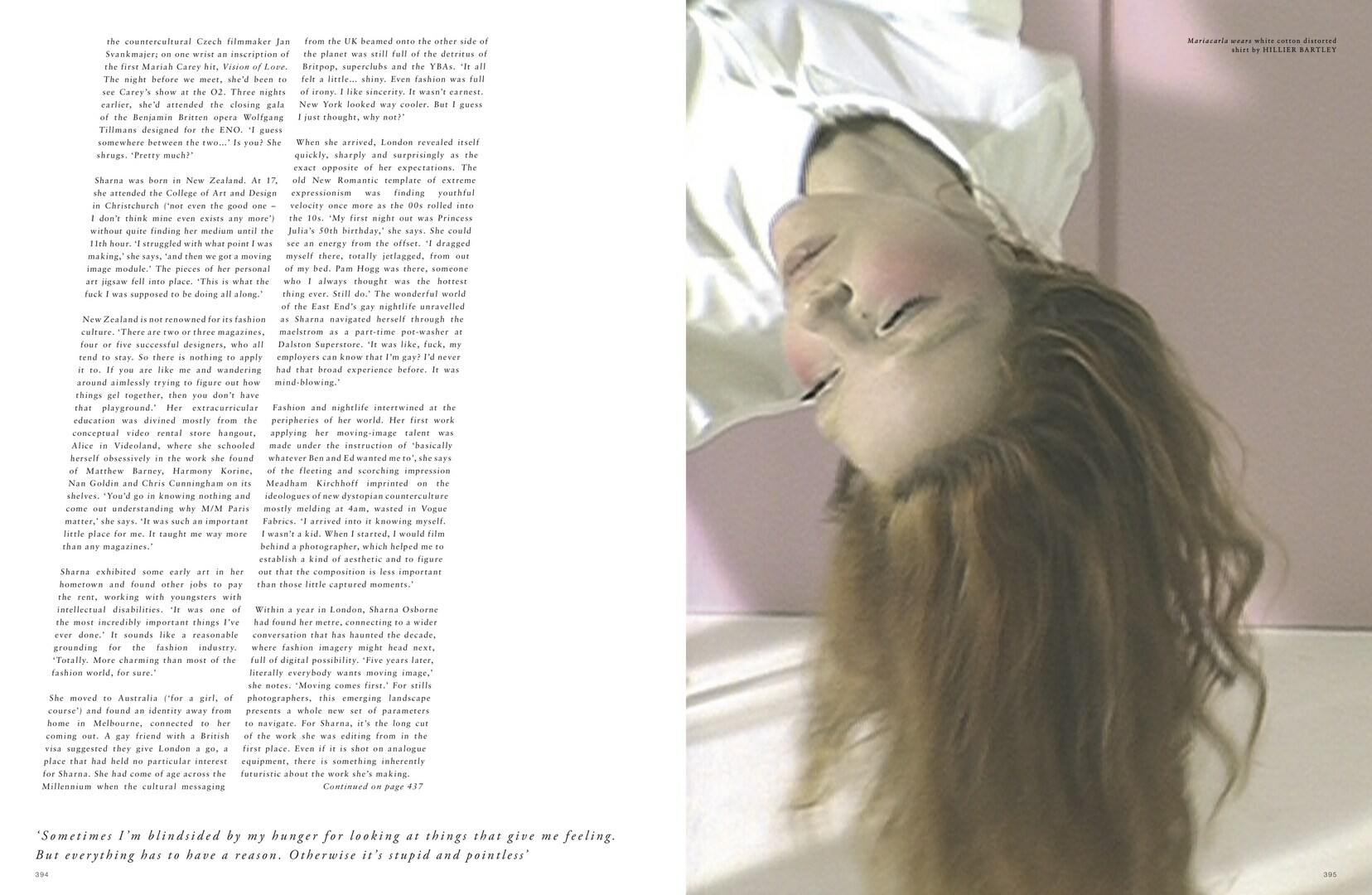 the countercultural Czech filmmaker Jan Svankmajer; on one wrist an inscription of the first Mariah Carey hit, Vision of Love. The night before we meet, she'd been to see Carey's show at the O2. Three nights earlier, she'd attended the closing gala of the Benjamin Britten opera Wolfgang Tillmans designed for the ENO. 'I guess somewhere between the two…' Is you? She shrugs. 'Pretty much?'

Sharna was born in New Zealand. At 17, she attended the College of Art and Design in Christchurch ('not even the good one – I don't think mine even exists any more') without quite finding her medium until the 11th hour. 'I struggled with what point I was making,' she says, 'and then we got a moving image module.' The pieces of her personal art jigsaw fell into place. 'This is what the fuck I was supposed to be doing all along.'

New Zealand is not renowned for its fashion culture. 'There are two or three magazines, four or five successful designers, who all tend to stay. So there is nothing to apply it to. If you are like me and wandering around aimlessly trying to figure out how things gel together, then you don't have that playground.' Her extracurricular education was divined mostly from the conceptual video rental store hangout, Alice in Videoland, where she schooled herself obsessively in the work she found of Matthew Barney, Harmony Korine, Nan Goldin and Chris Cunningham on its shelves. 'You'd go in knowing nothing and come out understanding why M/M Paris matter,' she says. 'It was such an important little place for me. It taught me way more than any magazines.'

Sharna exhibited some early art in her hometown and found other jobs to pay the rent, working with youngsters with intellectual disabilities. 'It was one of the most incredibly important things I've ever done.' It sounds like a reasonable grounding for the fashion industry. 'Totally. More charming than most of the fashion world, for sure.'

She moved to Australia ('for a girl, of course') and found an identity away from home in Melbourne, connected to her coming out. A gay friend with a British visa suggested they give London a go, a place that had held no particular interest for Sharna. She had come of age across the Millennium when the cultural messaging from the UK beamed onto the other side of the planet was still full of the detritus of Britpop, superclubs and the YBAs. 'It all felt a little… shiny. Even fashion was full of irony. I like sincerity. It wasn't earnest. New York looked way cooler. But I guess I just thought, why not?'

When she arrived, London revealed itself quickly, sharply and surprisingly as the exact opposite of her expectations. The old New Romantic template of extreme expressionism was finding youthful velocity once more as the 00s rolled into the 10s. 'My first night out was Princess Julia's 50th birthday,' she says. She could see an energy from the offset. 'I dragged myself there, totally jetlagged, from out of my bed. Pam Hogg was there, someone who I always thought was the hottest thing ever. Still do.' The wonderful world of the East End's gay nightlife unravelled as Sharna navigated herself through the maelstrom as a part-time pot-washer at Dalston Superstore. 'It was like, fuck, my employers can know that I'm gay? I'd never had that broad experience before. It was mind-blowing.'

Fashion and nightlife intertwined at the peripheries of her world. Her first work applying her moving-image talent was made under the instruction of 'basically whatever Ben and Ed wanted me to', she says of the fleeting and scorching impression Meadham Kirchhoff imprinted on the ideologues of new dystopian counterculture mostly melding at 4am, wasted in Vogue Fabrics. 'I arrived into it knowing myself. I wasn't a kid. When I started, I would film behind a photographer, which helped me to establish a kind of aesthetic and to figure out that the composition is less important than those little captured moments.'

Within a year in London, Sharna Osborne had found her metre, connecting to a wider conversation that has haunted the decade, where fashion imagery might head next, full of digital possibility. 'Five years later, literally everybody wants moving image,' she notes. 'Moving comes first.' For stills photographers, this emerging landscape presents a whole new set of parameters to navigate. For Sharna, it's the long cut of the work she was editing from in the first place. Even if it is shot on analogue equipment, there is something inherently futuristic about the work she's making.

Continued on page 437

'Sometimes I'm blindsided by my hunger for looking at things that give me feeling. But everything has to have a reason. Otherwise it's stupid and pointless'

394

Mariacarla wears white cotton distorted shirt by HILLIER BARTLEY

395